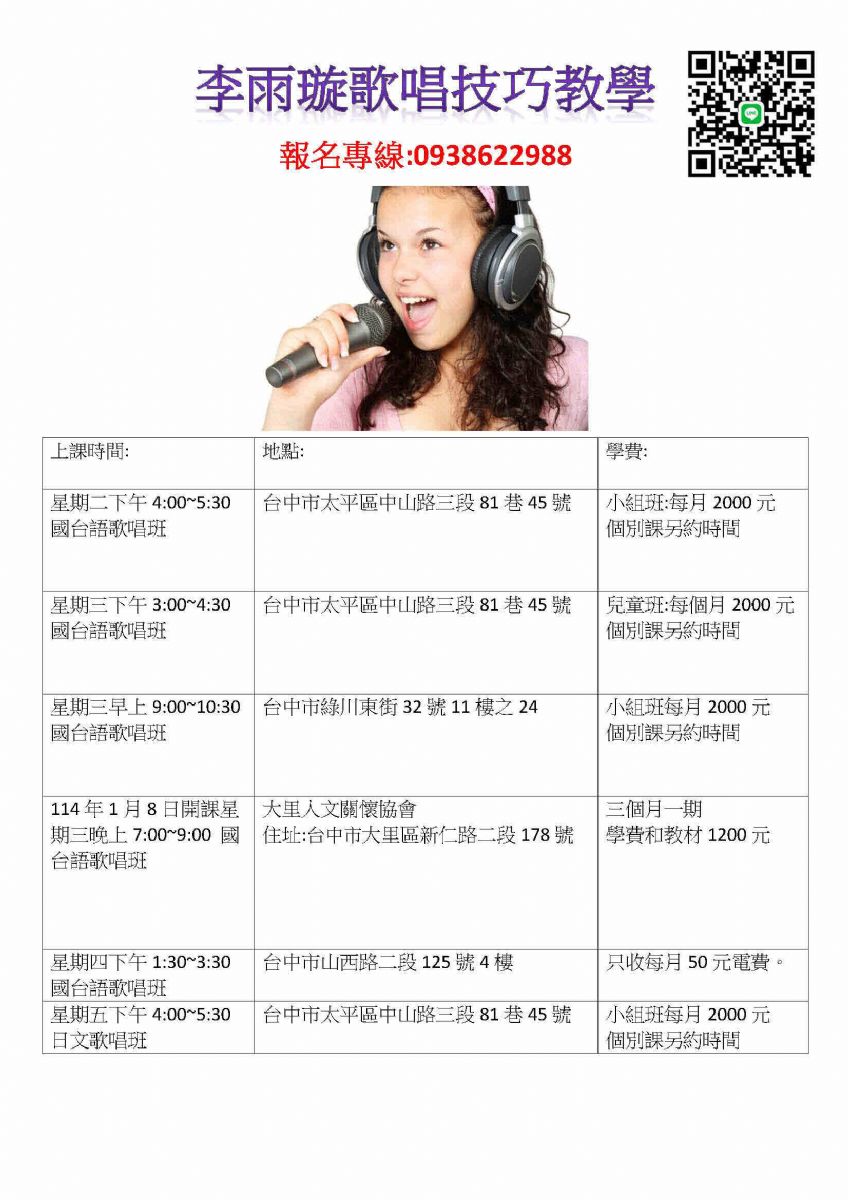 李雨璇歌唱技巧教學

報名專線:0938622988

| 上課時間: | 地點: | 學費: |
|---|---|---|
| 星期二下午4:00~5:30 國台語歌唱班 | 台中市太平區中山路三段81巷45號 | 小組班:每月2000元 個別課另約時間 |
| 星期三下午3:00~4:30 國台語歌唱班 | 台中市太平區中山路三段81巷45號 | 兒童班:每個月2000元 個別課另約時間 |
| 星期三早上9:00~10:30 國台語歌唱班 | 台中市綠川東街32號11樓之24 | 小組班每月2000元 個別課另約時間 |
| 114年1月8日開課星期三晚上7:00~9:00 國台語歌唱班 | 大里人文關懷協會 住址:台中市大里區新仁路二段178號 | 三個月一期 學費和教材1200元 |
| 星期四下午1:30~3:30 國台語歌唱班 | 台中市山西路二段125號4樓 | 只收每月50元電費。 |
| 星期五下午4:00~5:30 日文歌唱班 | 台中市太平區中山路三段81巷45號 | 小組班每月2000元 個別課另約時間 |